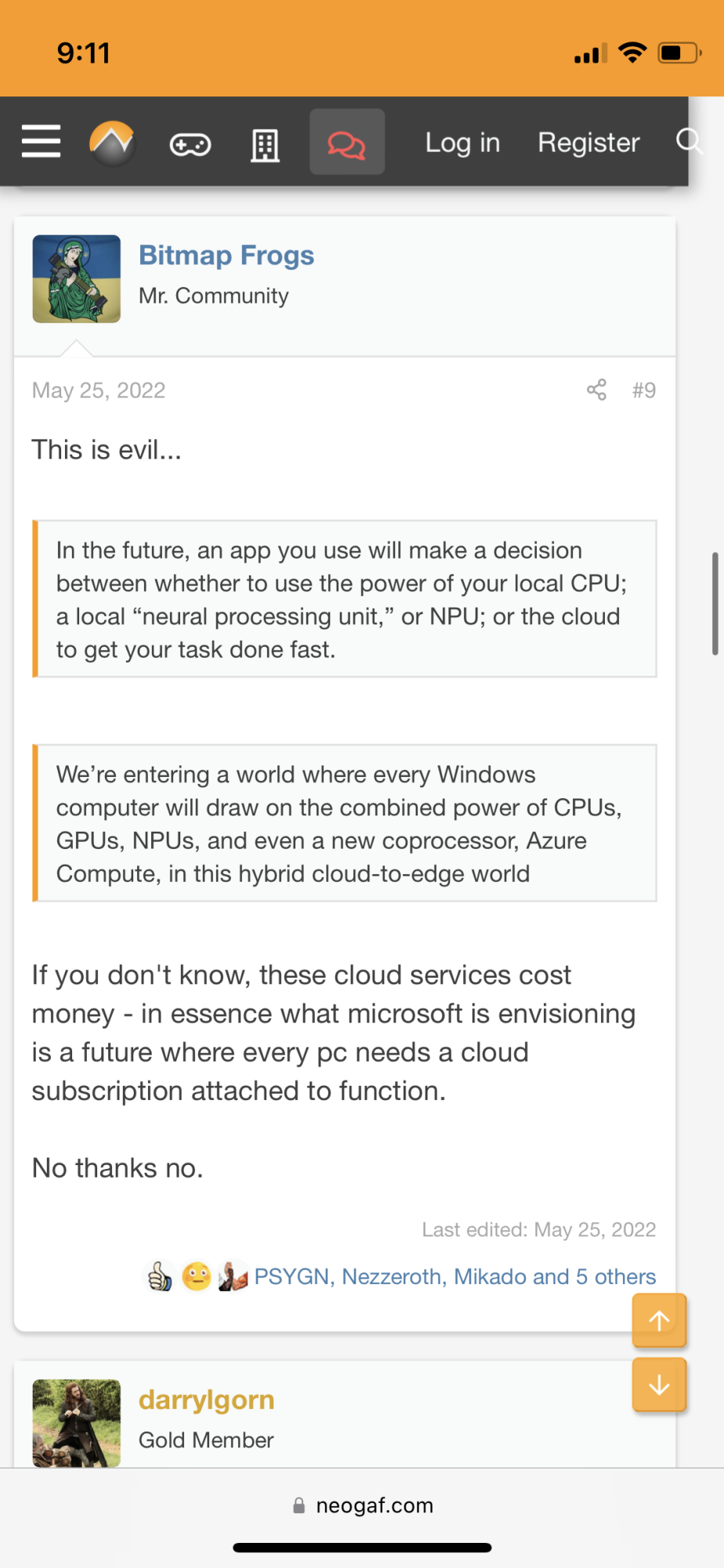 9:11

Log in Register

Bitmap Frogs
Mr. Community

May 25, 2022 #9

This is evil...

In the future, an app you use will make a decision between whether to use the power of your local CPU; a local “neural processing unit,” or NPU; or the cloud to get your task done fast.

We’re entering a world where every Windows computer will draw on the combined power of CPUs, GPUs, NPUs, and even a new coprocessor, Azure Compute, in this hybrid cloud-to-edge world

If you don't know, these cloud services cost money - in essence what microsoft is envisioning is a future where every pc needs a cloud subscription attached to function.

No thanks no.

Last edited: May 25, 2022

PSYGN, Nezzeroth, Mikado and 5 others

darrylgorn
Gold Member

neogaf.com